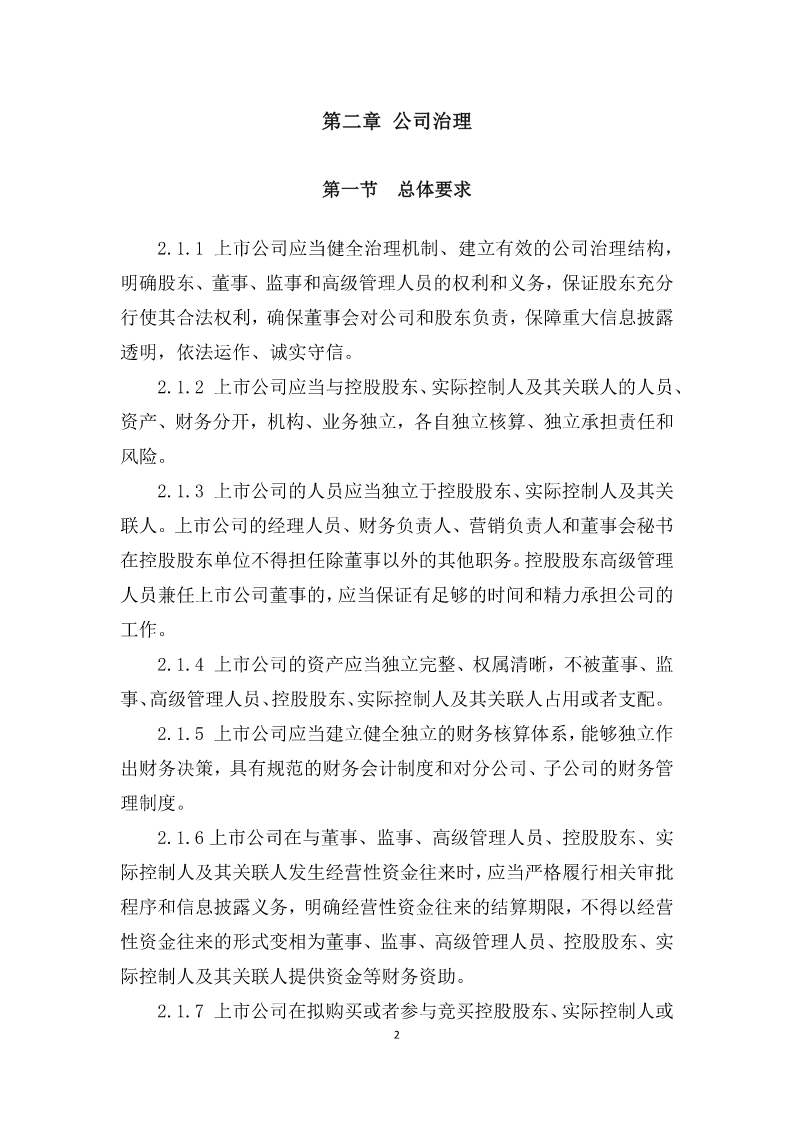 第二章 公司治理

第一节 总体要求

2.1.1 上市公司应当健全治理机制、建立有效的公司治理结构，明确股东、董事、监事和高级管理人员的权利和义务，保证股东充分行使其合法权利，确保董事会对公司和股东负责，保障重大信息披露透明，依法运作、诚实守信。

2.1.2 上市公司应当与控股股东、实际控制人及其关联人的人员、资产、财务分开，机构、业务独立，各自独立核算、独立承担责任和风险。

2.1.3 上市公司的人员应当独立于控股股东、实际控制人及其关联人。上市公司的经理人员、财务负责人、营销负责人和董事会秘书在控股股东单位不得担任除董事以外的其他职务。控股股东高级管理人员兼任上市公司董事的，应当保证有足够的时间和精力承担公司的工作。

2.1.4 上市公司的资产应当独立完整、权属清晰，不被董事、监事、高级管理人员、控股股东、实际控制人及其关联人占用或者支配。

2.1.5 上市公司应当建立健全独立的财务核算体系，能够独立作出财务决策，具有规范的财务会计制度和对分公司、子公司的财务管理制度。

2.1.6 上市公司在与董事、监事、高级管理人员、控股股东、实际控制人及其关联人发生经营性资金往来时，应当严格履行相关审批程序和信息披露义务，明确经营性资金往来的结算期限，不得以经营性资金往来的形式变相为董事、监事、高级管理人员、控股股东、实际控制人及其关联人提供资金等财务资助。

2.1.7 上市公司在拟购买或者参与竞买控股股东、实际控制人或

2